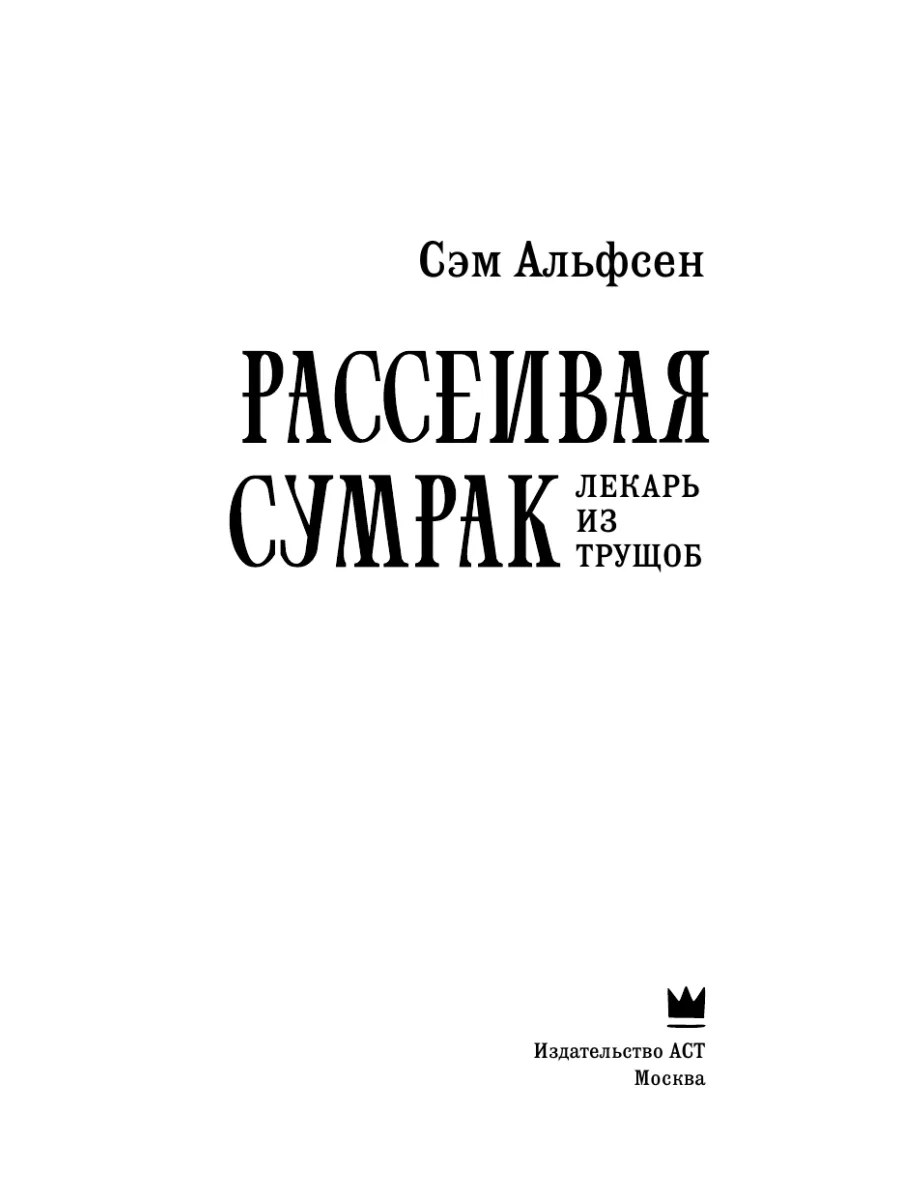 Сэм Альфсен

РАССЕИВАЯ СУМРАК

ЛЕКАРЬ ИЗ ТРУЩОБ

Издательство АСТ
Москва